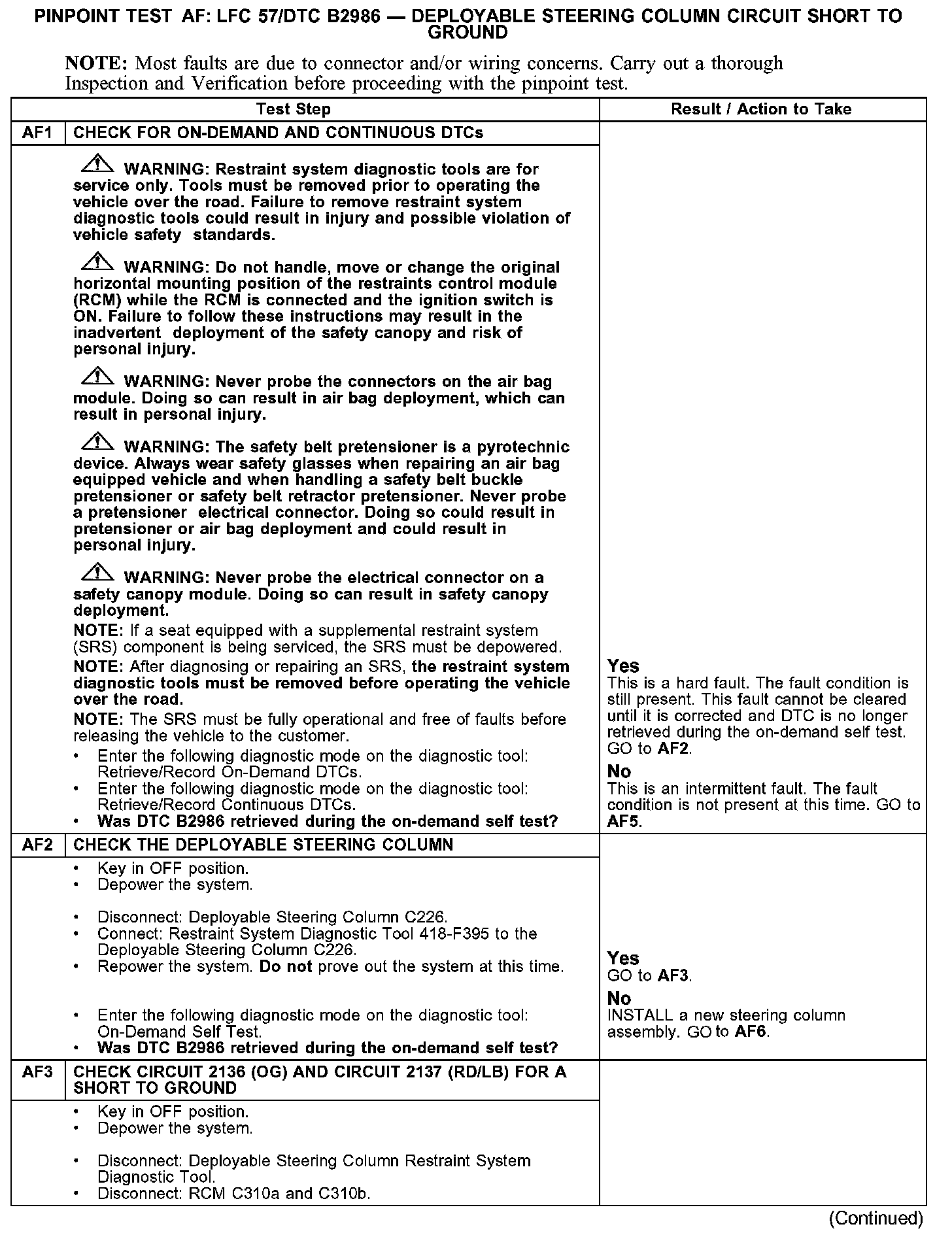 PINPOINT TEST AF: LFC 57/DTC B2986 — DEPLOYABLE STEERING COLUMN CIRCUIT SHORT TO GROUND

NOTE: Most faults are due to connector and/or wiring concerns. Carry out a thorough Inspection and Verification before proceeding with the pinpoint test.

| Test Step | | Result / Action to Take |
|---|---|---|
| AF1 | CHECK FOR ON-DEMAND AND CONTINUOUS DTCs | |
| | WARNING: Restraint system diagnostic tools are for service only. Tools must be removed prior to operating the vehicle over the road. Failure to remove restraint system diagnostic tools could result in injury and possible violation of vehicle safety standards. WARNING: Do not handle, move or change the original horizontal mounting position of the restraints control module (RCM) while the RCM is connected and the ignition switch is ON. Failure to follow these instructions may result in the inadvertent deployment of the safety canopy and risk of personal injury. WARNING: Never probe the connectors on the air bag module. Doing so can result in air bag deployment, which can result in personal injury. WARNING: The safety belt pretensioner is a pyrotechnic device. Always wear safety glasses when repairing an air bag equipped vehicle and when handling a safety belt buckle pretensioner or safety belt retractor pretensioner. Never probe a pretensioner electrical connector. Doing so could result in pretensioner or air bag deployment and could result in personal injury. WARNING: Never probe the electrical connector on a safety canopy module. Doing so can result in safety canopy deployment. NOTE: If a seat equipped with a supplemental restraint system (SRS) component is being serviced, the SRS must be depowered. NOTE: After diagnosing or repairing an SRS, the restraint system diagnostic tools must be removed before operating the vehicle over the road. NOTE: The SRS must be fully operational and free of faults before releasing the vehicle to the customer. • Enter the following diagnostic mode on the diagnostic tool: Retrieve/Record On-Demand DTCs. • Enter the following diagnostic mode on the diagnostic tool: Retrieve/Record Continuous DTCs. • Was DTC B2986 retrieved during the on-demand self test? | Yes This is a hard fault. The fault condition is still present. This fault cannot be cleared until it is corrected and DTC is no longer retrieved during the on-demand self test. GO to AF2. No This is an intermittent fault. The fault condition is not present at this time. GO to AF5. |
| AF2 | CHECK THE DEPLOYABLE STEERING COLUMN | |
| | • Key in OFF position. • Depower the system. • Disconnect: Deployable Steering Column C226. • Connect: Restraint System Diagnostic Tool 418-F395 to the Deployable Steering Column C226. • Repower the system. Do not prove out the system at this time. • Enter the following diagnostic mode on the diagnostic tool: On-Demand Self Test. • Was DTC B2986 retrieved during the on-demand self test? | Yes GO to AF3. No INSTALL a new steering column assembly. GO to AF6. |
| AF3 | CHECK CIRCUIT 2136 (OG) AND CIRCUIT 2137 (RD/LB) FOR A SHORT TO GROUND | |
| | • Key in OFF position. • Depower the system. • Disconnect: Deployable Steering Column Restraint System Diagnostic Tool. • Disconnect: RCM C310a and C310b. | |

(Continued)